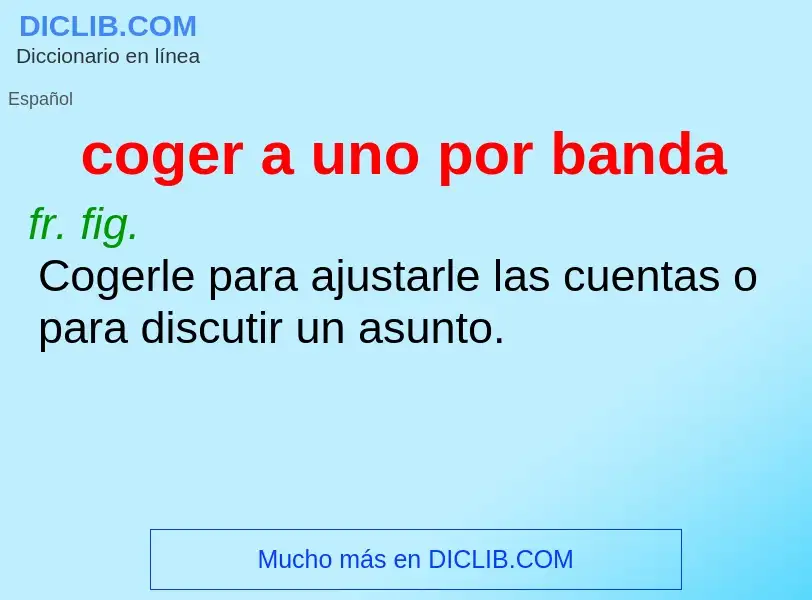 DICLIB.COM
Diccionario en línea

Español

coger a uno por banda

fr. fig.
Cogerle para ajustarle las cuentas o para discutir un asunto.

Mucho más en DICLIB.COM